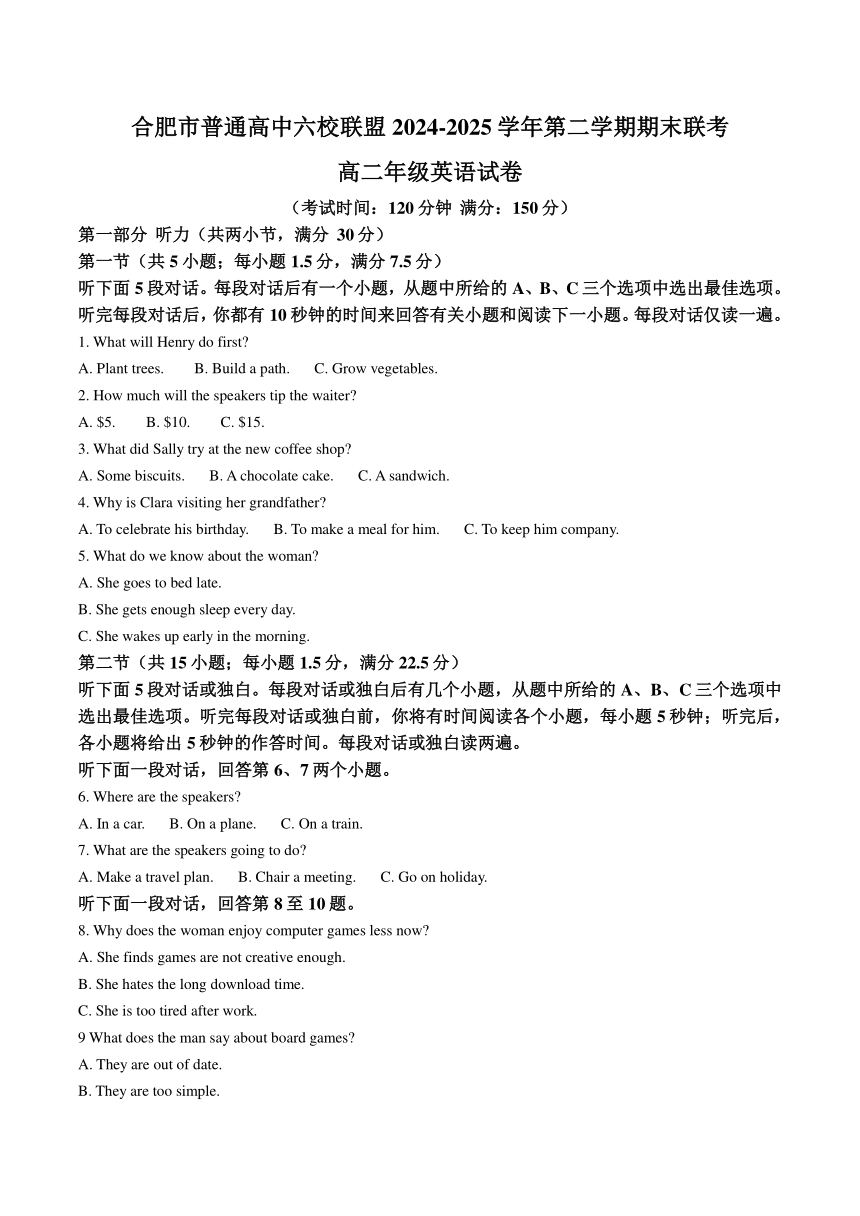 合肥市普通高中六校联盟 2024-2025 学年第二学期期末联考

高二年级英语试卷

（考试时间：120 分钟 满分：150 分）

第一部分 听力（共两小节，满分 30 分）

第一节（共 5 小题；每小题 1.5 分，满分 7.5 分）

听下面 5 段对话。每段对话后有一个小题，从题中所给的 A、B、C 三个选项中选出最佳选项。听完每段对话后，你都有 10 秒钟的时间来回答有关小题和阅读下一小题。每段对话仅读一遍。

1. What will Henry do first?

A. Plant trees. B. Build a path. C. Grow vegetables.

2. How much will the speakers tip the waiter?

A. $5. B. $10. C. $15.

3. What did Sally try at the new coffee shop?

A. Some biscuits. B. A chocolate cake. C. A sandwich.

4. Why is Clara visiting her grandfather?

A. To celebrate his birthday. B. To make a meal for him. C. To keep him company.

5. What do we know about the woman?

A. She goes to bed late.

B. She gets enough sleep every day.

C. She wakes up early in the morning.

第二节（共 15 小题；每小题 1.5 分，满分 22.5 分）

听下面 5 段对话或独白。每段对话或独白后有几个小题，从题中所给的 A、B、C 三个选项中选出最佳选项。听完每段对话或独白前，你将有时间阅读各个小题，每小题 5 秒钟；听完后，各小题将给出 5 秒钟的作答时间。每段对话或独白读两遍。

听下面一段对话，回答第 6、7 两个小题。

6. Where are the speakers?

A. In a car. B. On a plane. C. On a train.

7. What are the speakers going to do?

A. Make a travel plan. B. Chair a meeting. C. Go on holiday.

听下面一段对话，回答第 8 至 10 题。

8. Why does the woman enjoy computer games less now?

A. She finds games are not creative enough.

B. She hates the long download time.

C. She is too tired after work.

9 What does the man say about board games?

A. They are out of date.

B. They are too simple.